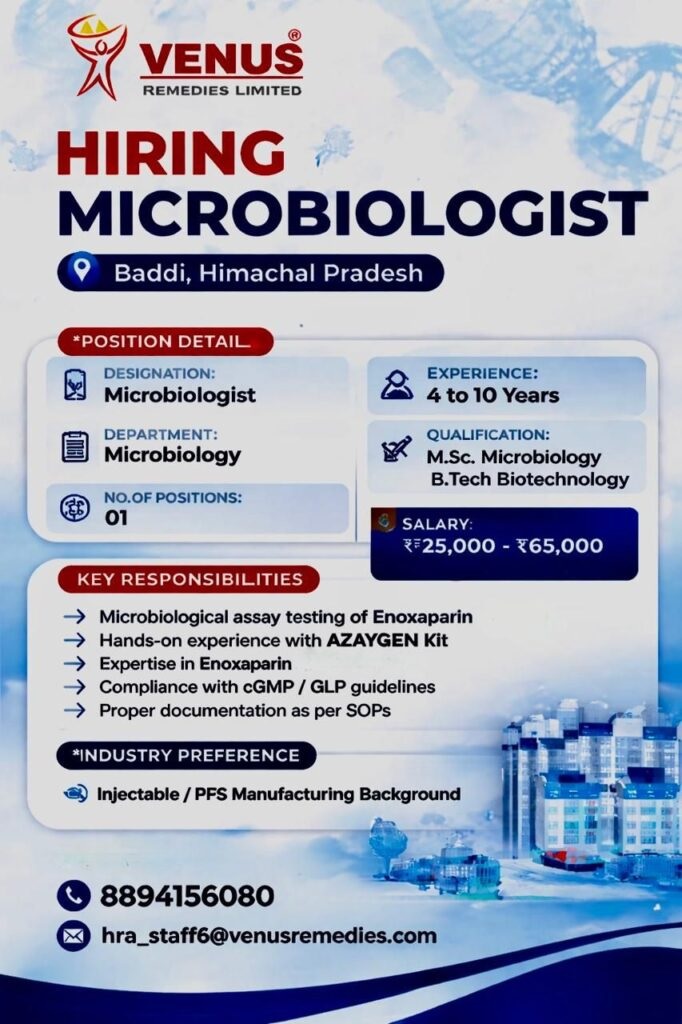 VENUS®
REMEDIES LIMITED

HIRING
MICROBIOLOGIST

Baddi, Himachal Pradesh

*POSITION DETAIL

DESIGNATION:
Microbiologist

DEPARTMENT:
Microbiology

NO.OF POSITIONS:
01

EXPERIENCE:
4 to 10 Years

QUALIFICATION:
M.Sc. Microbiology
B.Tech Biotechnology

SALARY:
₹25,000 - ₹65,000

KEY RESPONSIBILITIES

→ Microbiological assay testing of Enoxaparin
→ Hands-on experience with AZAYGEN Kit
→ Expertise in Enoxaparin
→ Compliance with cGMP / GLP guidelines
→ Proper documentation as per SOPs

*INDUSTRY PREFERENCE

Injectable / PFS Manufacturing Background

8894156080

hra_staff6@venusremedies.com